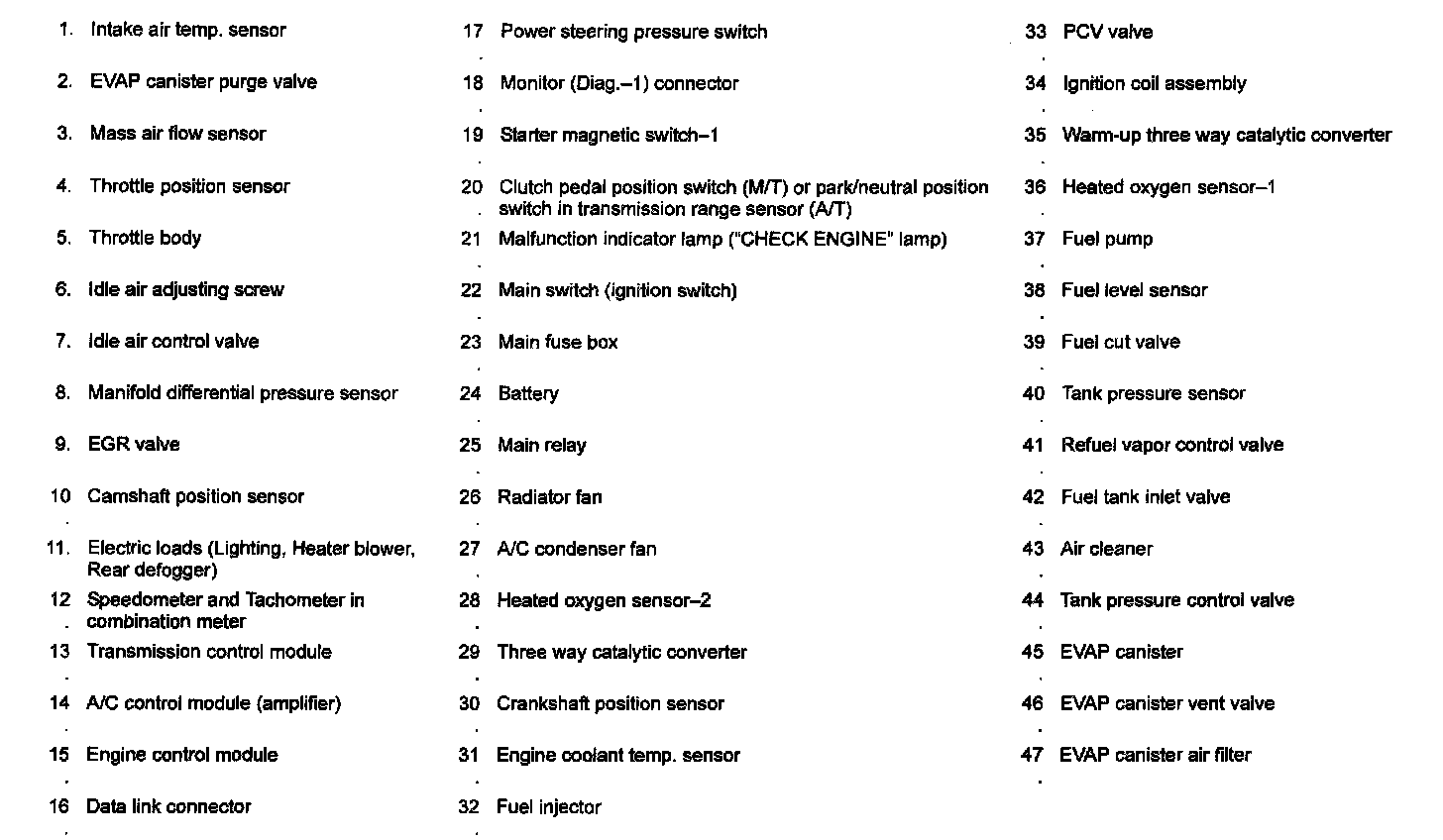 1. Intake air temp. sensor

2. EVAP canister purge valve

3. Mass air flow sensor

4. Throttle position sensor

5. Throttle body

6. Idle air adjusting screw

7. Idle air control valve

8. Manifold differential pressure sensor

9. EGR valve

10. Camshaft position sensor

11. Electric loads (Lighting, Heater blower, Rear defogger)

12. Speedometer and Tachometer in combination meter

13. Transmission control module

14. A/C control module (amplifier)

15. Engine control module

16. Data link connector

17. Power steering pressure switch

18. Monitor (Diag.–1) connector

19. Starter magnetic switch–1

20. Clutch pedal position switch (M/T) or park/neutral position switch in transmission range sensor (A/T)

21. Malfunction indicator lamp ("CHECK ENGINE" lamp)

22. Main switch (ignition switch)

23. Main fuse box

24. Battery

25. Main relay

26. Radiator fan

27. A/C condenser fan

28. Heated oxygen sensor–2

29. Three way catalytic converter

30. Crankshaft position sensor

31. Engine coolant temp. sensor

32. Fuel injector

33. PCV valve

34. Ignition coil assembly

35. Warm-up three way catalytic converter

36. Heated oxygen sensor–1

37. Fuel pump

38. Fuel level sensor

39. Fuel cut valve

40. Tank pressure sensor

41. Refuel vapor control valve

42. Fuel tank inlet valve

43. Air cleaner

44. Tank pressure control valve

45. EVAP canister

46. EVAP canister vent valve

47. EVAP canister air filter